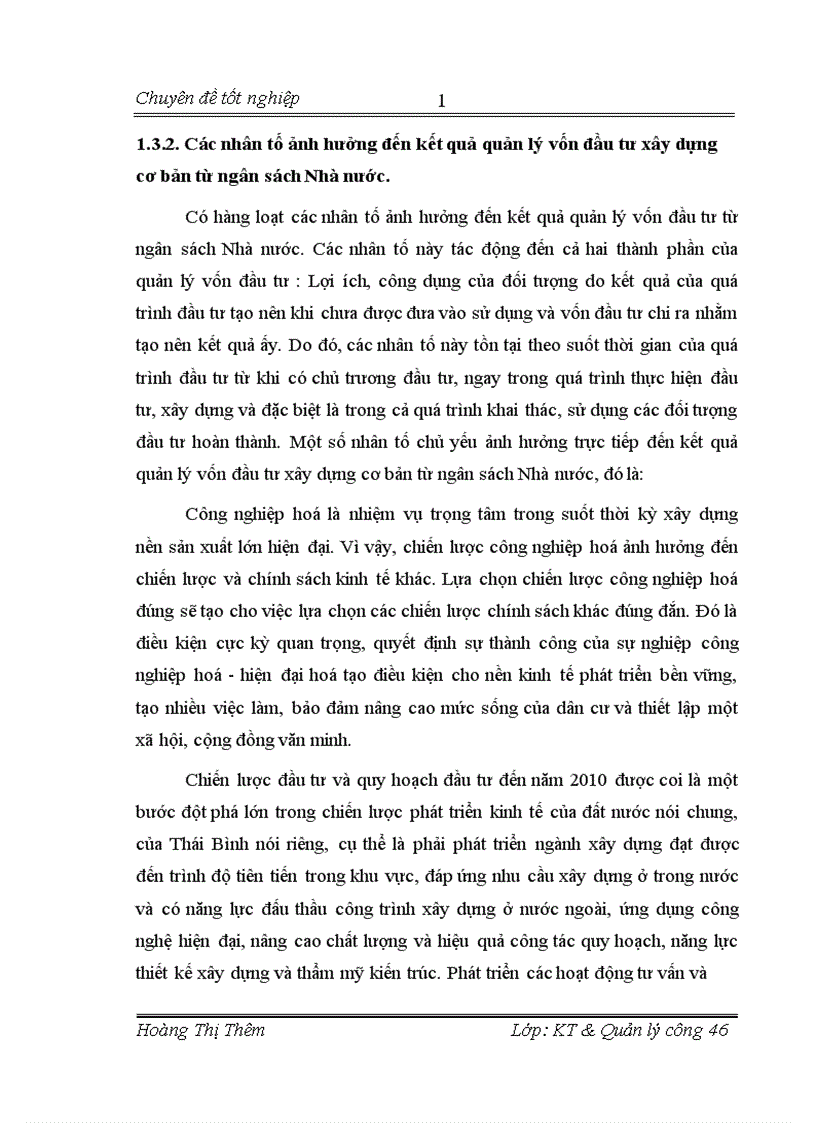 Chuyên đề tốt nghiệp 1

1.3.2. Các nhân tố ảnh hưởng đến kết quả quản lý vốn đầu tư xây dựng cơ bản từ ngân sách Nhà nước.

Có hàng loạt các nhân tố ảnh hưởng đến kết quả quản lý vốn đầu tư từ ngân sách Nhà nước. Các nhân tố này tác động đến cả hai thành phần của quản lý vốn đầu tư : Lợi ích, công dụng của đối tượng do kết quả của quá trình đầu tư tạo nên khi chưa được đưa vào sử dụng và vốn đầu tư chi ra nhằm tạo nên kết quả ấy. Do đó, các nhân tố này tồn tại theo suốt thời gian của quá trình đầu tư từ khi có chủ trương đầu tư, ngay trong quá trình thực hiện đầu tư, xây dựng và đặc biệt là trong cả quá trình khai thác, sử dụng các đối tượng đầu tư hoàn thành. Một số nhân tố chủ yếu ảnh hưởng trực tiếp đến kết quả quản lý vốn đầu tư xây dựng cơ bản từ ngân sách Nhà nước, đó là:

Công nghiệp hoá là nhiệm vụ trọng tâm trong suốt thời kỳ xây dựng nền sản xuất lớn hiện đại. Vì vậy, chiến lược công nghiệp hoá ảnh hưởng đến chiến lược và chính sách kinh tế khác. Lựa chọn chiến lược công nghiệp hoá đúng sẽ tạo cho việc lựa chọn các chiến lược chính sách khác đúng đắn. Đó là điều kiện cực kỳ quan trọng, quyết định sự thành công của sự nghiệp công nghiệp hoá - hiện đại hoá tạo điều kiện cho nền kinh tế phát triển bền vững, tạo nhiều việc làm, bảo đảm nâng cao mức sống của dân cư và thiết lập một xã hội, cộng đồng văn minh.

Chiến lược đầu tư và quy hoạch đầu tư đến năm 2010 được coi là một bước đột phá lớn trong chiến lược phát triển kinh tế của đất nước nói chung, của Thái Bình nói riêng, cụ thể là phải phát triển ngành xây dựng đạt được đến trình độ tiên tiến trong khu vực, đáp ứng nhu cầu xây dựng ở trong nước và có năng lực đấu thầu công trình xây dựng ở nước ngoài, ứng dụng công nghệ hiện đại, nâng cao chất lượng và hiệu quả công tác quy hoạch, năng lực thiết kế xây dựng và thẩm mỹ kiến trúc. Phát triển các hoạt động tư vấn và

Hoàng Thị Thêm Lớp: KT & Quản lý công 46